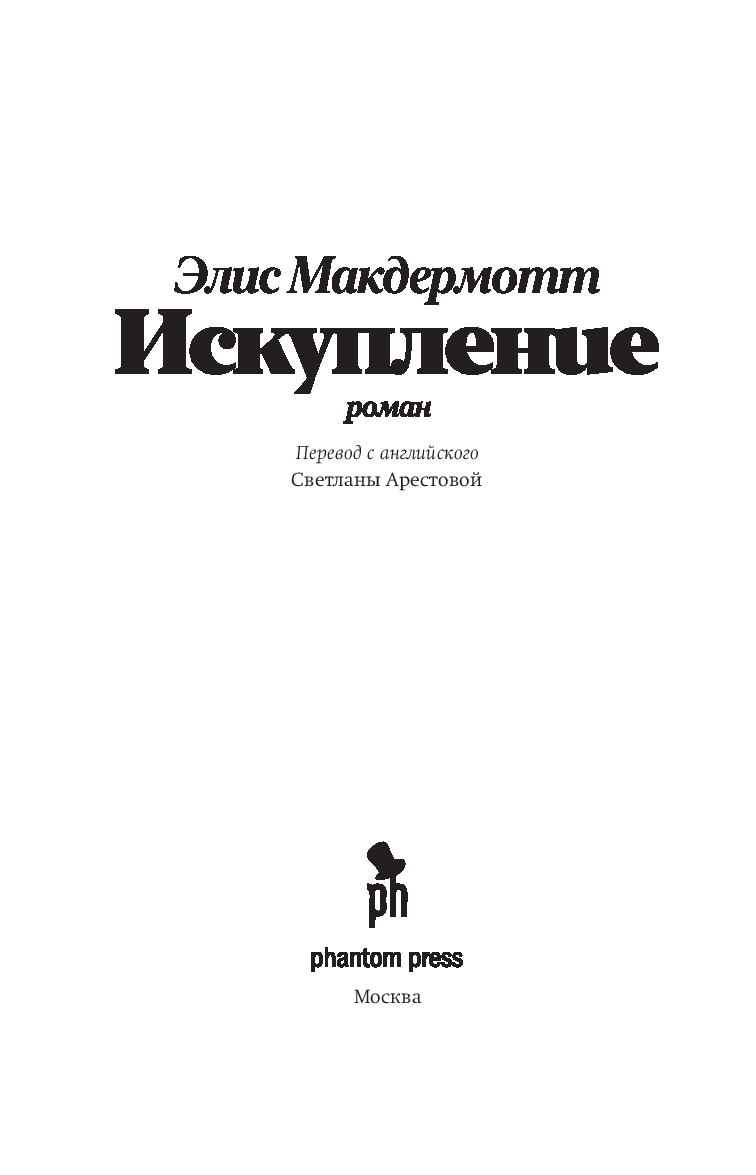 Элис Макдермотт
Искупление
роман

Перевод с английского
Светланы Арестовой

ph

phantom press

Москва